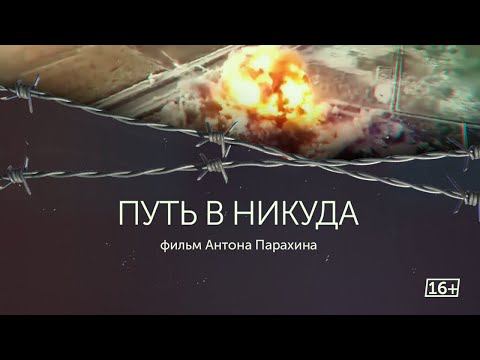 ПУТЬ В НИКУДА

фильм Антона Парахина

16+